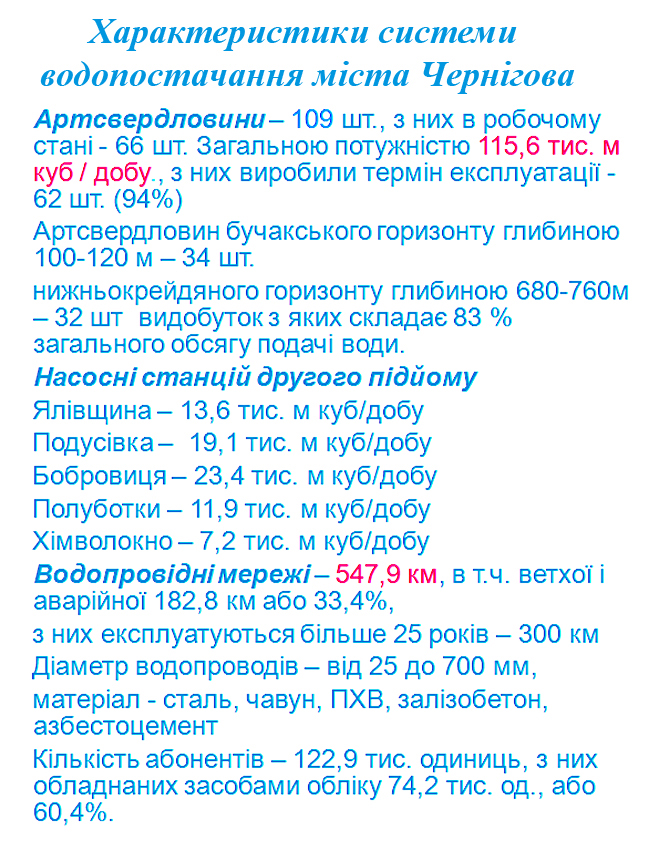 Характеристики системи водопостачання міста Чернігова

Артсвердловини – 109 шт., з них в робочому стані - 66 шт. Загальною потужністю 115,6 тис. м куб / добу., з них виробили термін експлуатації - 62 шт. (94%)

Артсвердловин бучакського горизонту глибиною 100-120 м – 34 шт.

нижньокрейдяного горизонту глибиною 680-760м – 32 шт видобуток з яких складає 83 % загального обсягу подачі води.

Насосні станцій другого підйому

Ялівщина – 13,6 тис. м куб/добу

Подусівка – 19,1 тис. м куб/добу

Бобровиця – 23,4 тис. м куб/добу

Полуботки – 11,9 тис. м куб/добу

Хімволокно – 7,2 тис. м куб/добу

Водопровідні мережі – 547,9 км, в т.ч. ветхої і аварійної 182,8 км або 33,4%,

з них експлуатуються більше 25 років – 300 км

Діаметр водопроводів – від 25 до 700 мм,

матеріал - сталь, чавун, ПХВ, залізобетон, азбестоцемент

Кількість абонентів – 122,9 тис. одиниць, з них обладнаних засобами обліку 74,2 тис. од., або 60,4%.